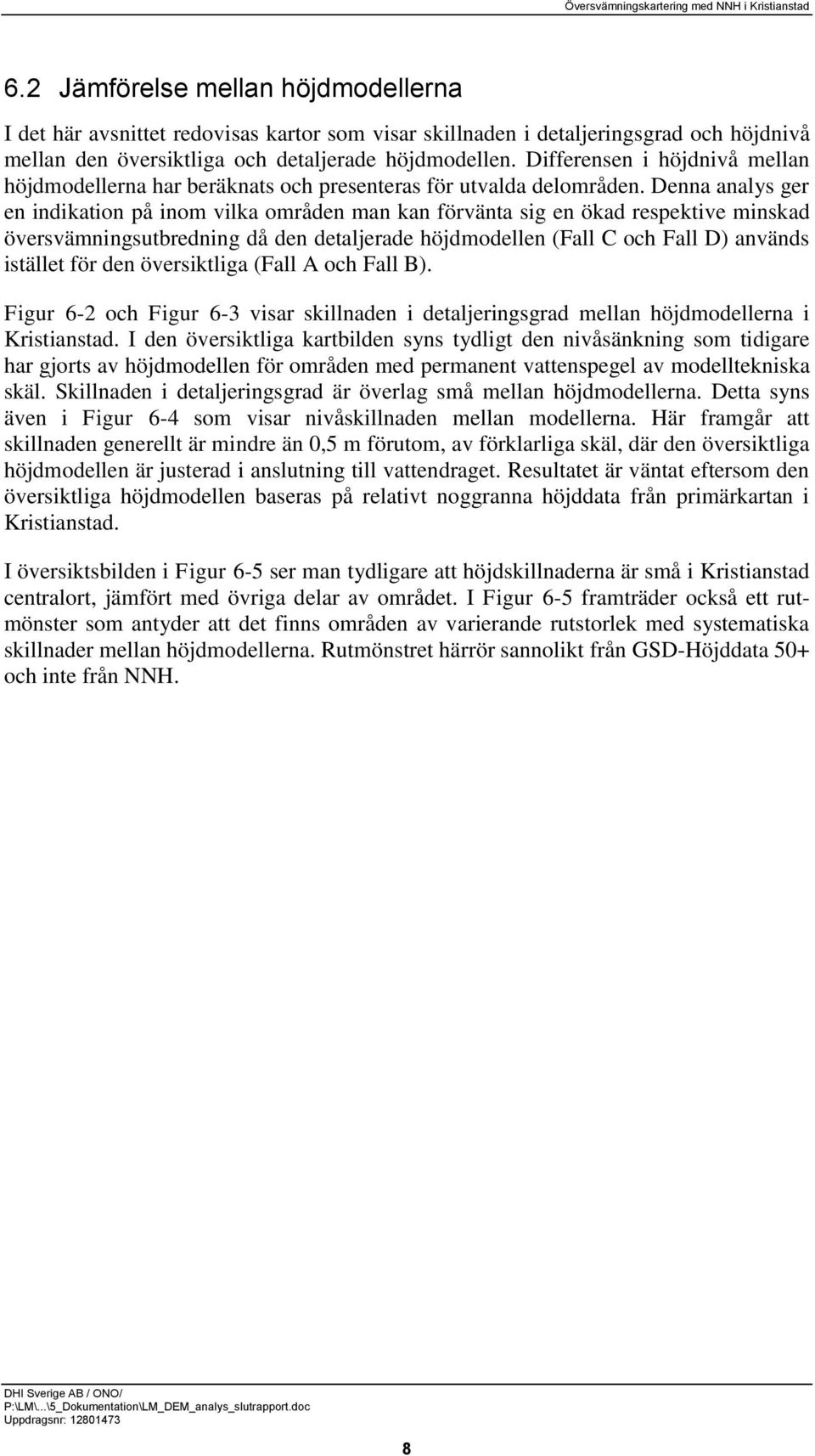 Översvämningskartering med NNH i Kristianstad

6.2 Jämförelse mellan höjdmodellerna

I det här avsnittet redovisas kartor som visar skillnaden i detaljeringsgrad och höjdnivå mellan den översiktliga och detaljerade höjdmodellen. Differensen i höjdnivå mellan höjdmodellerna har beräknats och presenteras för utvalda delområden. Denna analys ger en indikation på inom vilka områden man kan förvänta sig en ökad respektive minskad översvämningsutbredning då den detaljerade höjdmodellen (Fall C och Fall D) används istället för den översiktliga (Fall A och Fall B).

Figur 6-2 och Figur 6-3 visar skillnaden i detaljeringsgrad mellan höjdmodellerna i Kristianstad. I den översiktliga kartbilden syns tydligt den nivåsänkning som tidigare har gjorts av höjdmodellen för områden med permanent vattenspegel av modelltekniska skäl. Skillnaden i detaljeringsgrad är överlag små mellan höjdmodellerna. Detta syns även i Figur 6-4 som visar nivåskillnaden mellan modellerna. Här framgår att skillnaden generellt är mindre än 0,5 m förutom, av förklarliga skäl, där den översiktliga höjdmodellen är justerad i anslutning till vattendraget. Resultatet är väntat eftersom den översiktliga höjdmodellen baseras på relativt noggranna höjddata från primärkartan i Kristianstad.

I översiktsbilden i Figur 6-5 ser man tydligare att höjdskillnaderna är små i Kristianstad centralort, jämfört med övriga delar av området. I Figur 6-5 framträder också ett rutmönster som antyder att det finns områden av varierande rutstorlek med systematiska skillnader mellan höjdmodellerna. Rutmönstret härrör sannolikt från GSD-Höjddata 50+ och inte från NNH.

DHI Sverige AB / ONO/
P:\LM\...\5_Dokumentation\LM_DEM_analys_slutrapport.doc
Uppdragsnr: 12801473

8